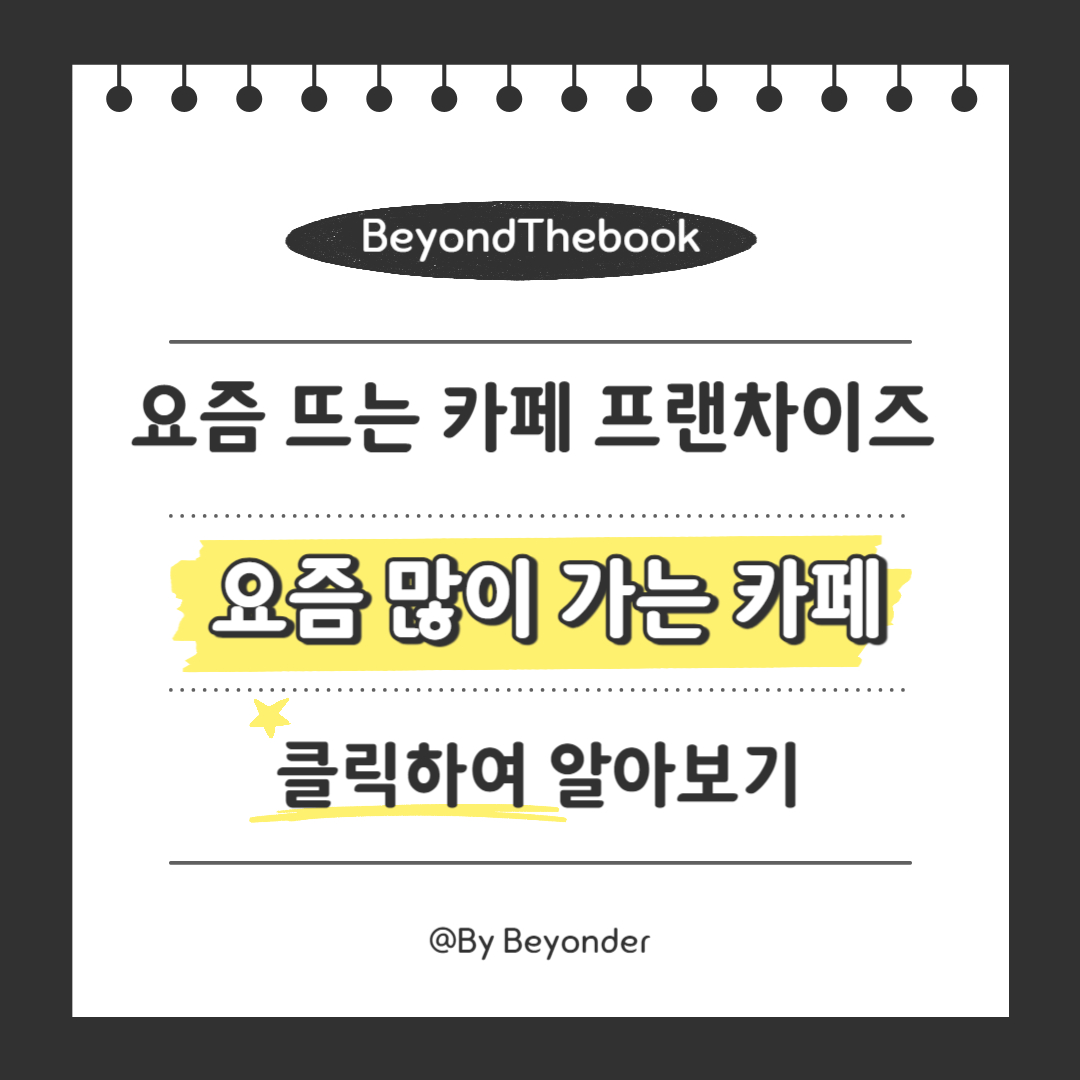 BeyondThebook

요즘 뜨는 카페 프랜차이즈

요즘 많이 가는 카페

클릭하여 알아보기

@By Beyonder